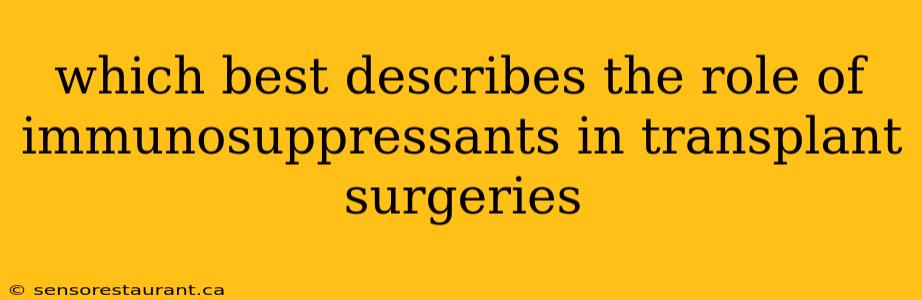 which best describes the role of immunosuppressants in transplant surgeries

© sensorestaurant.ca